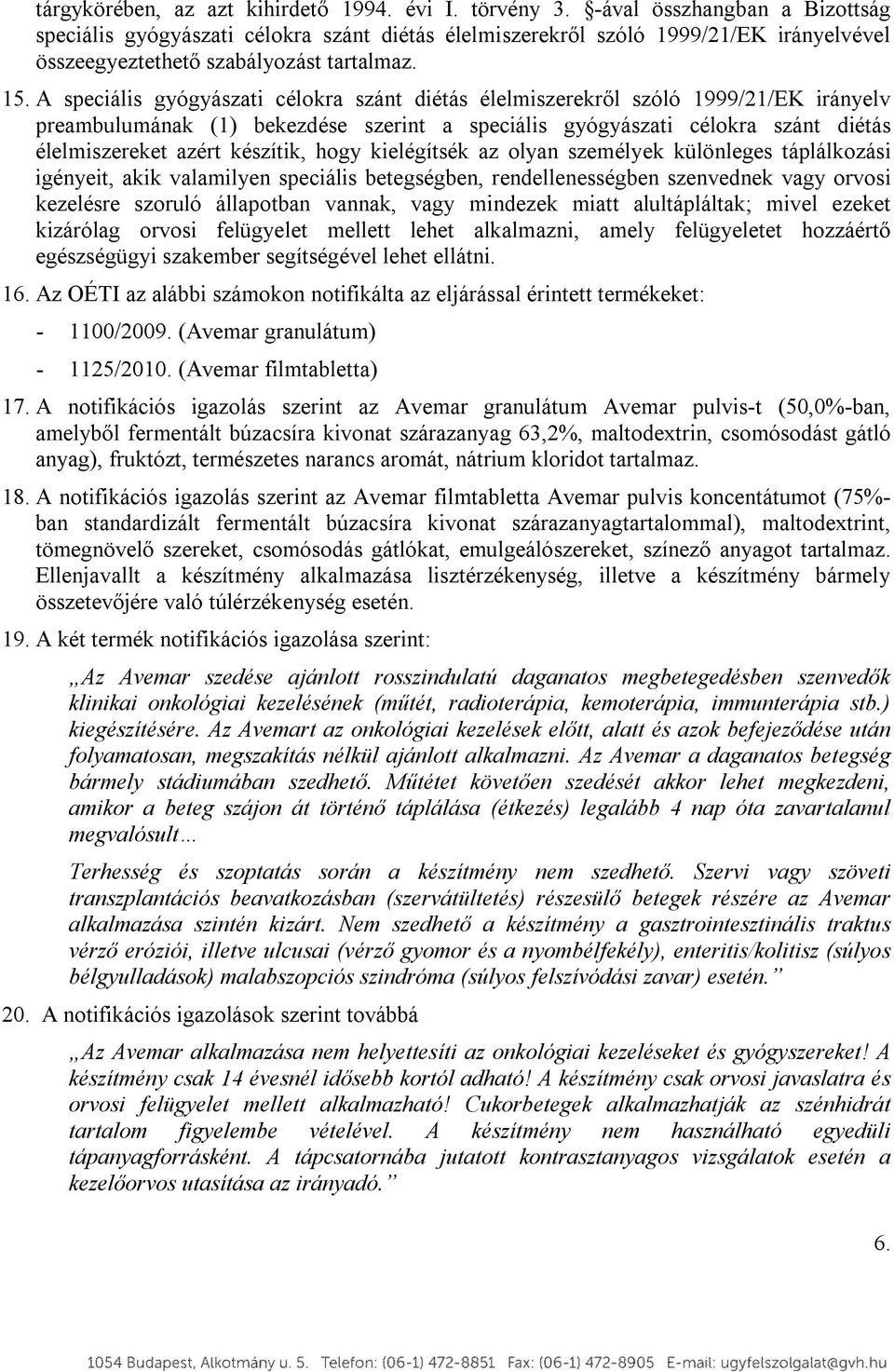 tárgykörében, az azt kihirdető 1994. évi I. törvény 3. §-ával összhangban a Bizottság speciális gyógyászati célokra szánt diétás élelmiszerekről szóló 1999/21/EK irányelvével összeegyeztethető szabályozást tartalmaz.

15. A speciális gyógyászati célokra szánt diétás élelmiszerekről szóló 1999/21/EK irányelv preambulumának (1) bekezdése szerint a speciális gyógyászati célokra szánt diétás élelmiszereket azért készítik, hogy kielégítsék az olyan személyek különleges táplálkozási igényeit, akik valamilyen speciális betegségben, rendellenességben szenvednek vagy orvosi kezelésre szoruló állapotban vannak, vagy mindezek miatt alultápláltak; mivel ezeket kizárólag orvosi felügyelet mellett lehet alkalmazni, amely felügyeletet hozzáértő egészségügyi szakember segítségével lehet ellátni.

16. Az OÉTI az alábbi számokon notifikálta az eljárással érintett termékeket:

- 1100/2009. (Avemar granulátum)

- 1125/2010. (Avemar filmtabletta)

17. A notifikációs igazolás szerint az Avemar granulátum Avemar pulvis-t (50,0%-ban, amelyből fermentált búzacsíra kivonat szárazanyag 63,2%, maltodextrin, csomósodást gátló anyag), fruktózt, természetes narancs aromát, nátrium kloridot tartalmaz.

18. A notifikációs igazolás szerint az Avemar filmtabletta Avemar pulvis koncentátumot (75%-ban standardizált fermentált búzacsíra kivonat szárazanyagtartalommal), maltodextrint, tömegnövelő szereket, csomósodás gátlókat, emulgeálószereket, színező anyagot tartalmaz. Ellenjavallt a készítmény alkalmazása lisztérzékenység, illetve a készítmény bármely összetevőjére való túlérzékenység esetén.

19. A két termék notifikációs igazolása szerint:

„Az Avemar szedése ajánlott rosszindulatú daganatos megbetegedésben szenvedők klinikai onkológiai kezelésének (műtét, radioterápia, kemoterápia, immunterápia stb.) kiegészítésére. Az Avemart az onkológiai kezelések előtt, alatt és azok befejeződése után folyamatosan, megszakítás nélkül ajánlott alkalmazni. Az Avemar a daganatos betegség bármely stádiumában szedhető. Műtétet követően szedését akkor lehet megkezdeni, amikor a beteg szájon át történő táplálása (étkezés) legalább 4 nap óta zavartalanul megvalósult…

Terhesség és szoptatás során a készítmény nem szedhető. Szervi vagy szöveti transzplantációs beavatkozásban (szervátültetés) részesülő betegek részére az Avemar alkalmazása szintén kizárt. Nem szedhető a készítmény a gasztrointesztinális traktus vérző eróziói, illetve ulcusai (vérző gyomor és a nyombélfekély), enteritis/kolitisz (súlyos bélgyulladások) malabszopciós szindróma (súlyos felszívódási zavar) esetén.”

20. A notifikációs igazolások szerint továbbá

„Az Avemar alkalmazása nem helyettesíti az onkológiai kezeléseket és gyógyszereket! A készítmény csak 14 évesnél idősebb kortól adható! A készítmény csak orvosi javaslatra és orvosi felügyelet mellett alkalmazható! Cukorbetegek alkalmazhatják az szénhidrát tartalom figyelembe vételével. A készítmény nem használható egyedüli tápanyagforrásként. A tápcsatornába jutatott kontrasztanyagos vizsgálatok esetén a kezelőorvos utasítása az irányadó.”

6.

1054 Budapest, Alkotmány u. 5. Telefon: (06-1) 472-8851 Fax: (06-1) 472-8905 E-mail: ugyfelszolgalat@gvh.hu